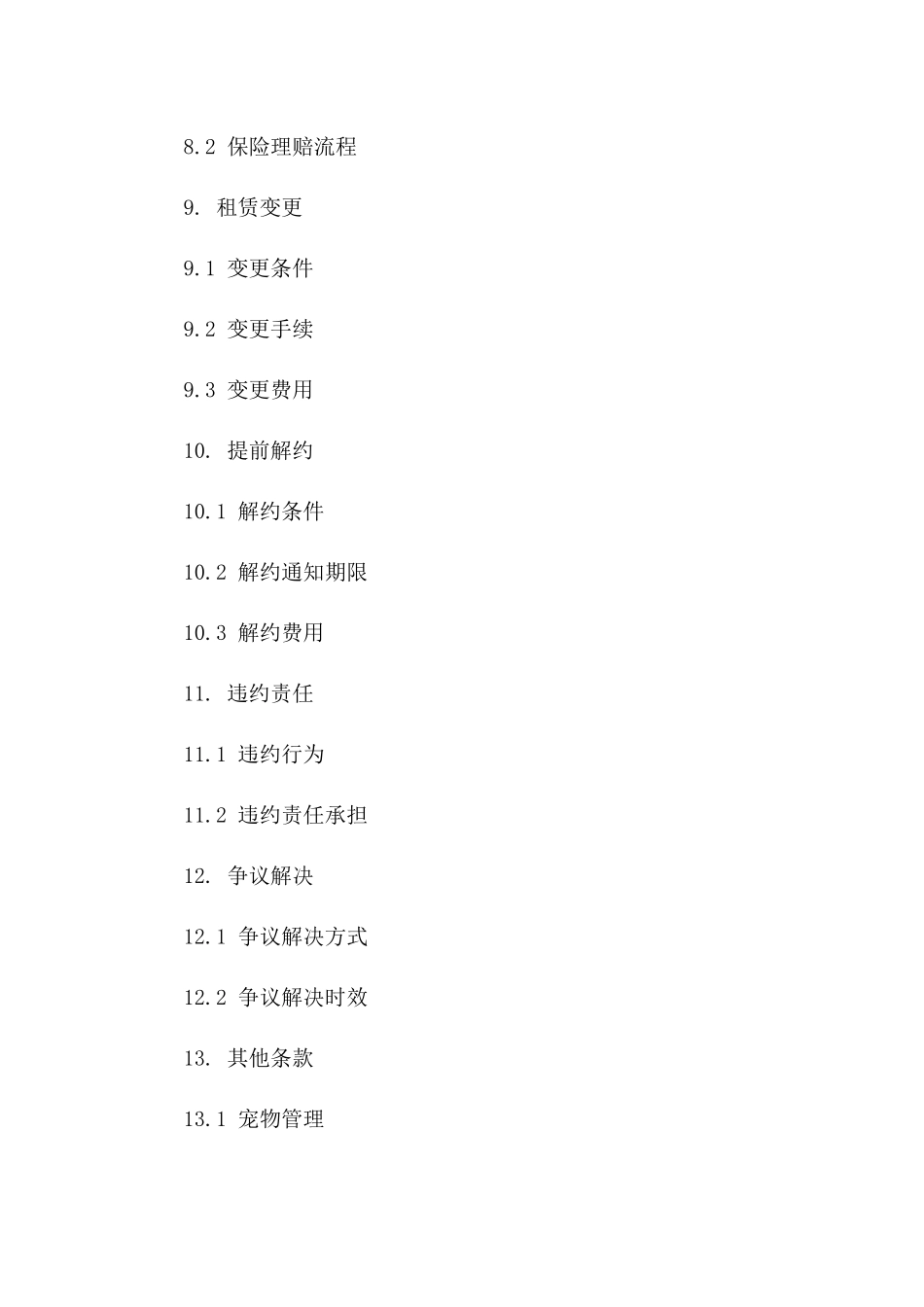 8.2 保险理赔流程

9. 租赁变更

9.1 变更条件

9.2 变更手续

9.3 变更费用

10. 提前解约

10.1 解约条件

10.2 解约通知期限

10.3 解约费用

11. 违约责任

11.1 违约行为

11.2 违约责任承担

12. 争议解决

12.1 争议解决方式

12.2 争议解决时效

13. 其他条款

13.1 宠物管理